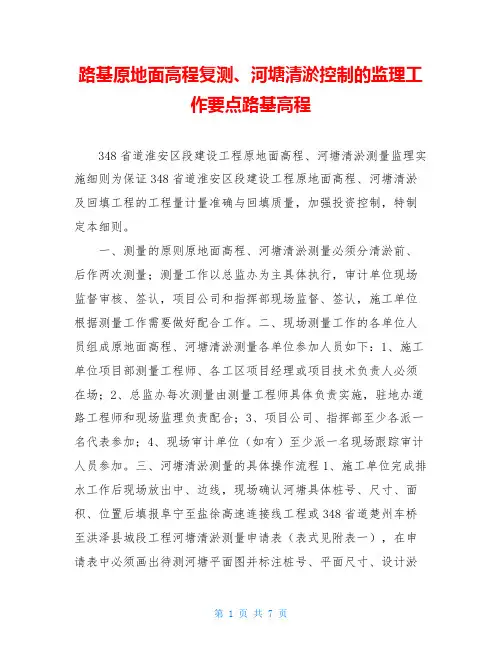 路基原地面高程复测、河塘清淤控制的监理工作要点路基高程

348省道淮安区段建设工程原地面高程、河塘清淤测量监理实施细则为保证348省道淮安区段建设工程原地面高程、河塘清淤及回填工程的工程量计量准确与回填质量，加强投资控制，特制定本细则。

一、测量的原则原地面高程、河塘清淤测量必须分清淤前、后作两次测量；测量工作以总监办为主具体执行，审计单位现场监督审核、签认，项目公司和指挥部现场监督、签认，施工单位根据测量工作需要做好配合工作。二、现场测量工作的各单位人员组成原地面高程、河塘清淤测量各单位参加人员如下：1、施工单位项目部测量工程师、各工区项目经理或项目技术负责人必须在场；2、总监办每次测量由测量工程师具体负责实施，驻地办道路工程师和现场监理负责配合；3、项目公司、指挥部至少各派一名代表参加；4、现场审计单位（如有）至少派一名现场跟踪审计人员参加。三、河塘清淤测量的具体操作流程1、施工单位完成排水工作后现场放出中、边线，现场确认河塘具体桩号、尺寸、面积、位置后填报阜宁至盐徐高速连接线工程或348省道楚州车桥至洪泽县城段工程河塘清淤测量申请表（表式见附表一），在申请表中必须画出待测河塘平面图并标注桩号、平面尺寸、设计淤

第 1 页 共 7 页